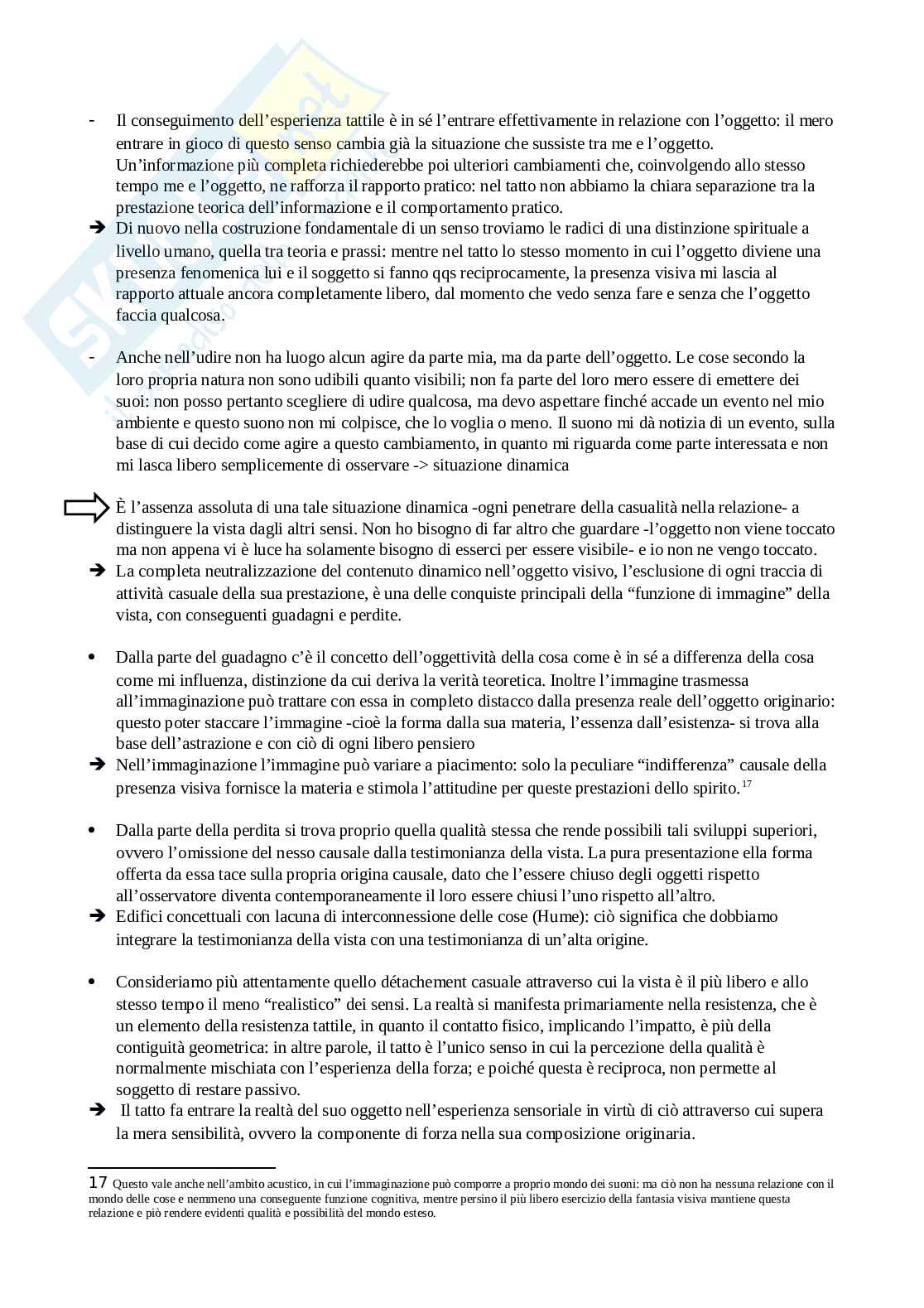 - Il conseguimento dell'esperienza tattile è in sé l'entrare effettivamente in relazione con l'oggetto: il mero entrare in gioco di questo senso cambia già la situazione che sussiste tra me e l'oggetto. Un'informazione più completa richiederebbe poi ulteriori cambiamenti che, coinvolgendo allo stesso tempo me e l'oggetto, ne rafforza il rapporto pratico: nel tatto non abbiamo la chiara separazione tra la prestazione teorica dell'informazione e il comportamento pratico.

➔ Di nuovo nella costruzione fondamentale di un senso troviamo le radici di una distinzione spirituale a livello umano, quella tra teoria e prassi: mentre nel tatto lo stesso momento in cui l'oggetto diviene una presenza fenomenica lui e il soggetto si fanno qqs reciprocamente, la presenza visiva mi lascia al rapporto attuale ancora completamente libero, dal momento che vedo senza fare e senza che l'oggetto faccia qualcosa.

- Anche nell'udire non ha luogo alcun agire da parte mia, ma da parte dell'oggetto. Le cose secondo la loro propria natura non sono udibili quanto visibili; non fa parte del loro mero essere di emettere dei suoi: non posso pertanto scegliere di udire qualcosa, ma devo aspettare finché accade un evento nel mio ambiente e questo suono non mi colpisce, che lo voglia o meno. Il suono mi dà notizia di un evento, sulla base di cui decido come agire a questo cambiamento, in quanto mi riguarda come parte interessata e non mi lasca libero semplicemente di osservare -> situazione dinamica

È l'assenza assoluta di una tale situazione dinamica -ogni penetrare della casualità nella relazione- a distinguere la vista dagli altri sensi. Non ho bisogno di far altro che guardare -l'oggetto non viene toccato ma non appena vi è luce ha solamente bisogno di esserci per essere visibile- e io non ne vengo toccato.

➔ La completa neutralizzazione del contenuto dinamico nell'oggetto visivo, l'esclusione di ogni traccia di attività casuale della sua prestazione, è una delle conquiste principali della "funzione di immagine" della vista, con conseguenti guadagni e perdite.

• Dalla parte del guadagno c'è il concetto dell'oggettività della cosa come è in sé a differenza della cosa come mi influenza, distinzione da cui deriva la verità teoretica. Inoltre l'immagine trasmessa all'immaginazione può trattare con essa in completo distacco dalla presenza reale dell'oggetto originario: questo poter staccare l'immagine -cioè la forma dalla sua materia, l'essenza dall'esistenza- si trova alla base dell'astrazione e con ciò di ogni libero pensiero

➔ Nell'immaginazione l'immagine può variare a piacimento: solo la peculiare "indifferenza" causale della presenza visiva fornisce la materia e stimola l'attitudine per queste prestazioni dello spirito.$^{17}$

• Dalla parte della perdita si trova proprio quella qualità stessa che rende possibili tali sviluppi superiori, ovvero l'omissione del nesso causale dalla testimonianza della vista. La pura presentazione ella forma offerta da essa tace sulla propria origina causale, dato che l'essere chiuso degli oggetti rispetto all'osservatore diventa contemporaneamente il loro essere chiusi l'uno rispetto all'altro.

➔ Edifici concettuali con lacuna di interconnessione delle cose (Hume): ciò significa che dobbiamo integrare la testimonianza della vista con una testimonianza di un'alta origine.

• Consideriamo più attentamente quello détachement casuale attraverso cui la vista è il più libero e allo stesso tempo il meno "realistico" dei sensi. La realtà si manifesta primariamente nella resistenza, che è un elemento della resistenza tattile, in quanto il contatto fisico, implicando l'impatto, è più della contiguità geometrica: in altre parole, il tatto è l'unico senso in cui la percezione della qualità è normalmente mischiata con l'esperienza della forza; e poiché questa è reciproca, non permette al soggetto di restare passivo.

➔ Il tatto fa entrare la realtà del suo oggetto nell'esperienza sensoriale in virtù di ciò attraverso cui supera la mera sensibilità, ovvero la componente di forza nella sua composizione originaria.

17 Questo vale anche nell'ambito acustico, in cui l'immaginazione può comporre a proprio mondo dei suoni: ma ciò non ha nessuna relazione con il mondo delle cose e nemmeno una conseguente funzione cognitiva, mentre persino il più libero esercizio della fantasia visiva mantiene questa relazione e piò rendere evidenti qualità e possibilità del mondo esteso.